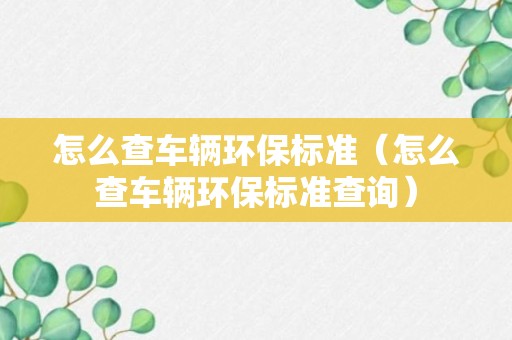 怎么查车辆环保标准（怎么查车辆环保标准查询）